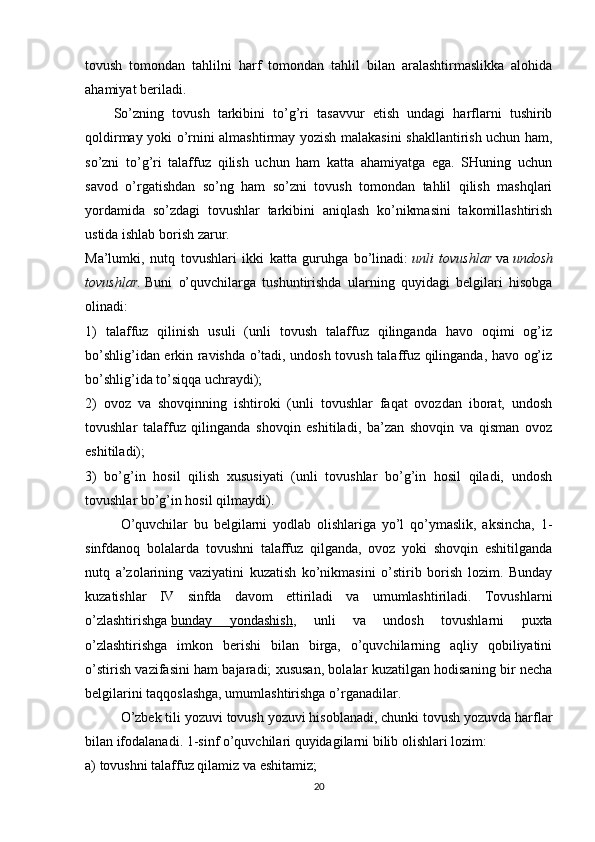 tovush tomondan tahlilni harf tomondan tahlil bilan aralashtirmaslikka alohida ahamiyat beriladi.

So’zning tovush tarkibini to’g’ri tasavvur etish undagi harflarni tushirib qoldirmay yoki o’rnini almashtirmay yozish malakasini shakllantirish uchun ham, so’zni to’g’ri talaffuz qilish uchun ham katta ahamiyatga ega. SHuning uchun savod o’rgatishdan so’ng ham so’zni tovush tomondan tahlil qilish mashqlari yordamida so’zdagi tovushlar tarkibini aniqlash ko’nikmasini takomillashtirish ustida ishlab borish zarur.

Ma’lumki, nutq tovushlari ikki katta guruhga bo’linadi: unli tovushlar va undosh tovushlar. Buni o’quvchilarga tushuntirishda ularning quyidagi belgilari hisobga olinadi:

1) talaffuz qilinish usuli (unli tovush talaffuz qilinganda havo oqimi og’iz bo’shlig’idan erkin ravishda o’tadi, undosh tovush talaffuz qilinganda, havo og’iz bo’shlig’ida to’siqqa uchraydi);

2) ovoz va shovqinning ishtiroki (unli tovushlar faqat ovozdan iborat, undosh tovushlar talaffuz qilinganda shovqin eshitiladi, ba’zan shovqin va qisman ovoz eshitiladi);

3) bo’g’in hosil qilish xususiyati (unli tovushlar bo’g’in hosil qiladi, undosh tovushlar bo’g’in hosil qilmaydi).

O’quvchilar bu belgilarni yodlab olishlariga yo’l qo’ymaslik, aksincha, 1-sinfdanoq bolalarda tovushni talaffuz qilganda, ovoz yoki shovqin eshitilganda nutq a’zolarining vaziyatini kuzatish ko’nikmasini o’stirib borish lozim. Bunday kuzatishlar IV sinfda davom ettiriladi va umumlashtiriladi. Tovushlarni o’zlashtirishga bunday yondashish, unli va undosh tovushlarni puxta o’zlashtirishga imkon berishi bilan birga, o’quvchilarning aqliy qobiliyatini o’stirish vazifasini ham bajaradi; xususan, bolalar kuzatilgan hodisaning bir necha belgilarini taqqoslashga, umumlashtirishga o’rganadilar.

O’zbek tili yozuvi tovush yozuvi hisoblanadi, chunki tovush yozuvda harflar bilan ifodalanadi. 1-sinf o’quvchilari quyidagilarni bilib olishlari lozim:

a) tovushni talaffuz qilamiz va eshitamiz;

20